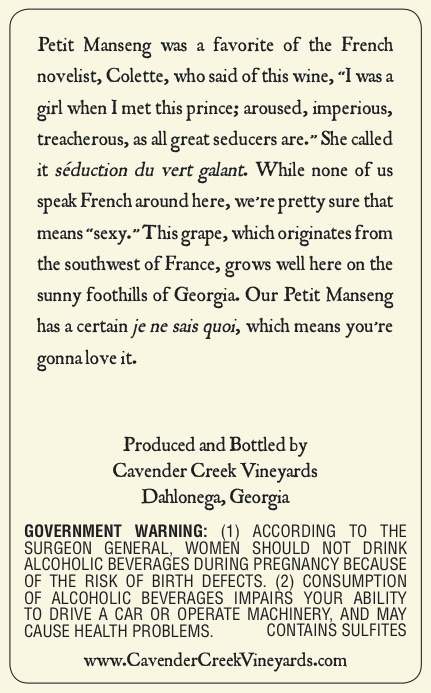 Petit Manseng was a favorite of the French novelist, Colette, who said of this wine, "I was a girl when I met this prince; aroused, imperious, treacherous, as all great seducers are." She called it séduction du vert galant. While none of us speak French around here, we're pretty sure that means "sexy." This grape, which originates from the southwest of France, grows well here on the sunny foothills of Georgia. Our Petit Manseng has a certain je ne sais quoi, which means you're gonna love it.

Produced and Bottled by
Cavender Creek Vineyards
Dahlonega, Georgia

GOVERNMENT WARNING: (1) ACCORDING TO THE SURGEON GENERAL, WOMEN SHOULD NOT DRINK ALCOHOLIC BEVERAGES DURING PREGNANCY BECAUSE OF THE RISK OF BIRTH DEFECTS. (2) CONSUMPTION OF ALCOHOLIC BEVERAGES IMPAIRS YOUR ABILITY TO DRIVE A CAR OR OPERATE MACHINERY, AND MAY CAUSE HEALTH PROBLEMS. CONTAINS SULFITES

www.CavenderCreekVineyards.com